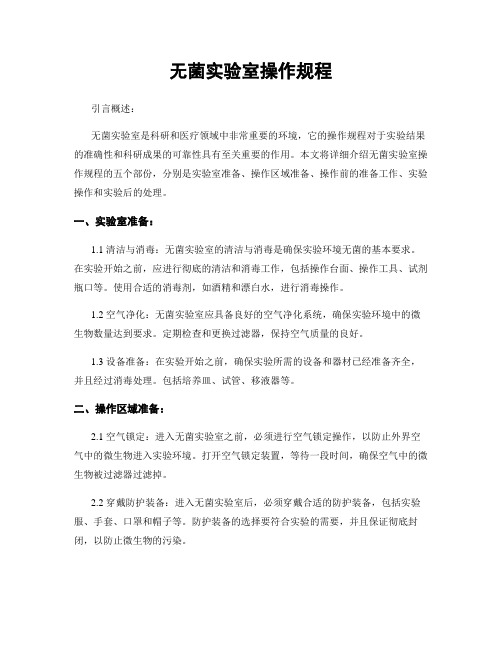 无菌实验室操作规程

引言概述：

无菌实验室是科研和医疗领域中非常重要的环境，它的操作规程对于实验结果的准确性和科研成果的可靠性具有至关重要的作用。本文将详细介绍无菌实验室操作规程的五个部份，分别是实验室准备、操作区域准备、操作前的准备工作、实验操作和实验后的处理。

一、实验室准备：

1.1 清洁与消毒：无菌实验室的清洁与消毒是确保实验环境无菌的基本要求。在实验开始之前，应进行彻底的清洁和消毒工作，包括操作台面、操作工具、试剂瓶口等。使用合适的消毒剂，如酒精和漂白水，进行消毒操作。

1.2 空气净化：无菌实验室应具备良好的空气净化系统，确保实验环境中的微生物数量达到要求。定期检查和更换过滤器，保持空气质量的良好。

1.3 设备准备：在实验开始之前，确保实验所需的设备和器材已经准备齐全，并且经过消毒处理。包括培养皿、试管、移液器等。

二、操作区域准备：

2.1 空气锁定：进入无菌实验室之前，必须进行空气锁定操作，以防止外界空气中的微生物进入实验环境。打开空气锁定装置，等待一段时间，确保空气中的微生物被过滤器过滤掉。

2.2 穿戴防护装备：进入无菌实验室后，必须穿戴合适的防护装备，包括实验服、手套、口罩和帽子等。防护装备的选择要符合实验的需要，并且保证彻底封闭，以防止微生物的污染。